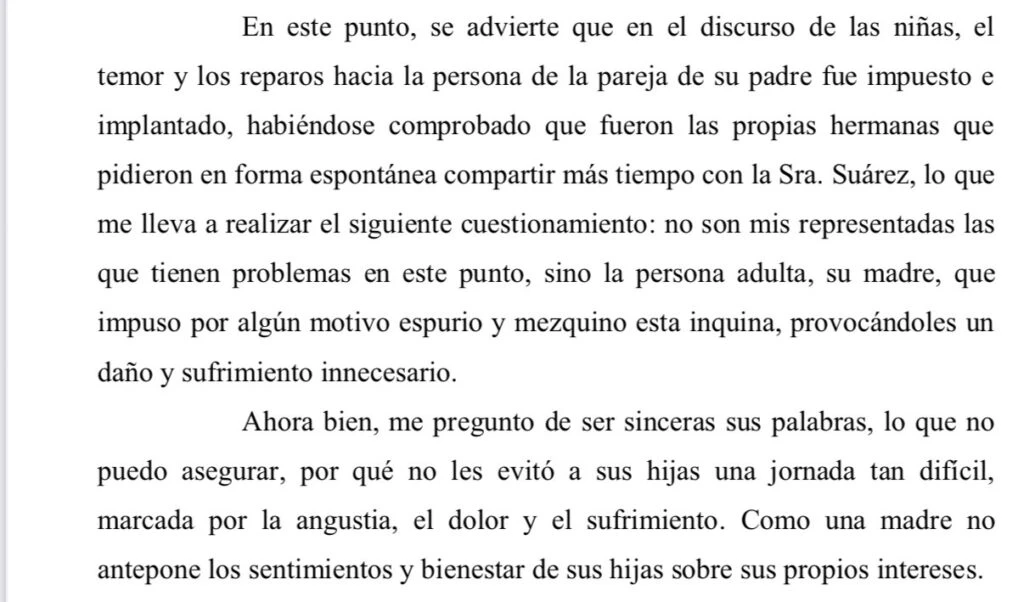 En este punto, se advierte que en el discurso de las niñas, el temor y los reparos hacia la persona de la pareja de su padre fue impuesto e implantado, habiéndose comprobado que fueron las propias hermanas que pidieron en forma espontánea compartir más tiempo con la Sra. Suárez, lo que me lleva a realizar el siguiente cuestionamiento: no son mis representadas las que tienen problemas en este punto, sino la persona adulta, su madre, que impuso por algún motivo espurio y mezquino esta inquina, provocándoles un daño y sufrimiento innecesario.

Ahora bien, me pregunto de ser sinceras sus palabras, lo que no puedo asegurar, por qué no les evitó a sus hijas una jornada tan difícil, marcada por la angustia, el dolor y el sufrimiento. Como una madre no antepone los sentimientos y bienestar de sus hijas sobre sus propios intereses.